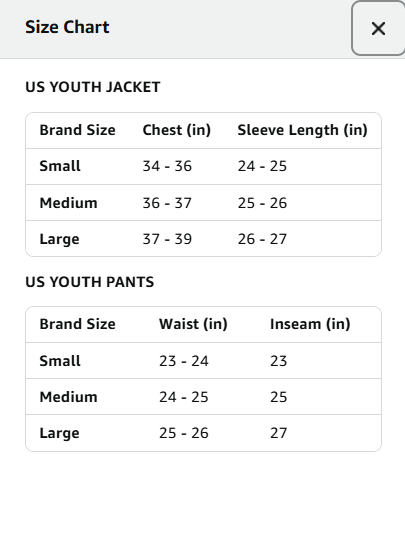 Size Chart

×

US YOUTH JACKET

| Brand Size | Chest (in) | Sleeve Length (in) |
|---|---|---|
| Small | 34 - 36 | 24 - 25 |
| Medium | 36 - 37 | 25 - 26 |
| Large | 37 - 39 | 26 - 27 |

US YOUTH PANTS

| Brand Size | Waist (in) | Inseam (in) |
|---|---|---|
| Small | 23 - 24 | 23 |
| Medium | 24 - 25 | 25 |
| Large | 25 - 26 | 27 |